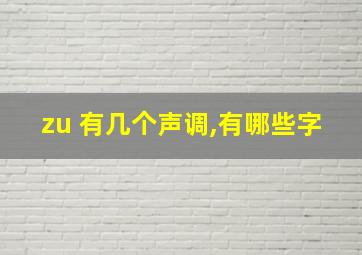 zu 有几个声调,有哪些字